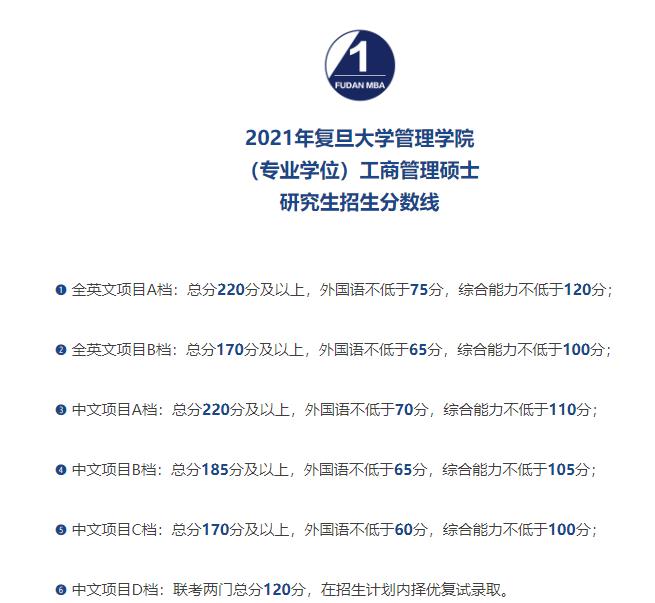 1
FUDAN MBA

2021年复旦大学管理学院
（专业学位）工商管理硕士
研究生招生分数线

❶ 全英文项目A档：总分220分及以上，外国语不低于75分，综合能力不低于120分；

❷ 全英文项目B档：总分170分及以上，外国语不低于65分，综合能力不低于100分；

❸ 中文项目A档：总分220分及以上，外国语不低于70分，综合能力不低于110分；

❹ 中文项目B档：总分185分及以上，外国语不低于65分，综合能力不低于105分；

❺ 中文项目C档：总分170分及以上，外国语不低于60分，综合能力不低于100分；

❻ 中文项目D档：联考两门总分120分，在招生计划内择优复试录取。